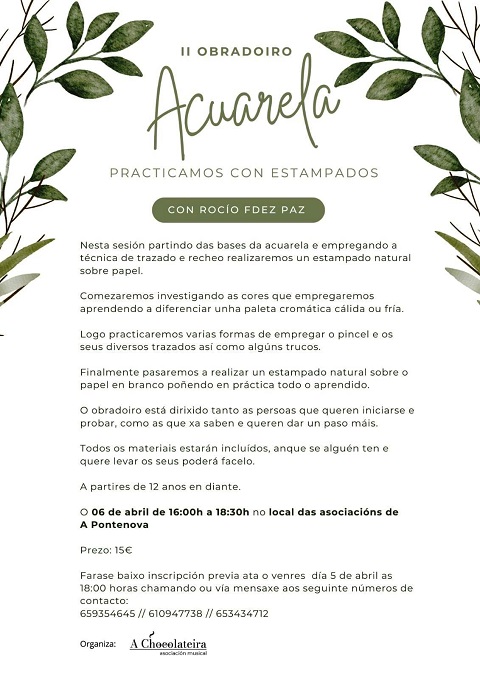 II OBRADOIRO

Acuarela

PRACTICAMOS CON ESTAMPADOS

CON ROCÍO FDEZ PAZ

Nesta sesión partindo das bases da acuarela e empregando a técnica de trazado e recheo realizaremos un estampado natural sobre papel.

Comezaremos investigando as cores que empregaremos aprendendo a diferenciar unha paleta cromática cálida ou fría.

Logo practicaremos varias formas de empregar o pincel e os seus diversos trazados así como algúns trucos.

Finalmente pasaremos a realizar un estampado natural sobre o papel en branco poñendo en práctica todo o aprendido.

O obradoiro está dirixido tanto as persoas que queren iniciarse e probar, como as que xa saben e queren dar un paso máis.

Todos os materiais estarán incluídos, anque se alguén ten e quere levar os seus poderá facelo.

A partires de 12 anos en diante.

○ 06 de abril de 16:00h a 18:30h no local das asociacións de A Pontenova

Prezo: 15€

Farase baixo inscripción previa ata o venres día 5 de abril as 18:00 horas chamando ou vía mensaxe aos seguinte números de contacto:
659354645 // 610947738 // 653434712

Organiza: A Chocolateira asociación musical